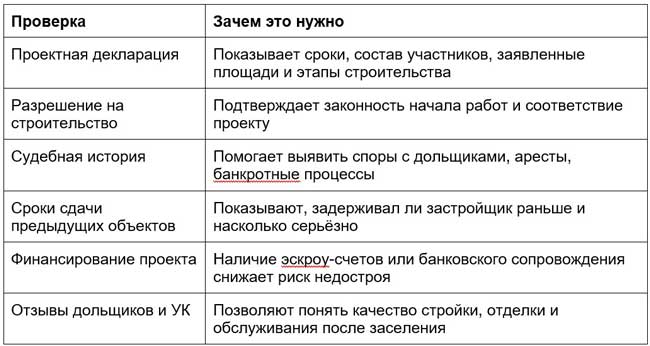 | Проверка | Зачем это нужно |
|---|---|
| Проектная декларация | Показывает сроки, состав участников, заявленные площади и этапы строительства |
| Разрешение на строительство | Подтверждает законность начала работ и соответствие проекту |
| Судебная история | Помогает выявить споры с дольщиками, аресты, банкротные процессы |
| Сроки сдачи предыдущих объектов | Показывают, задерживал ли застройщик раньше и насколько серьёзно |
| Финансирование проекта | Наличие эскроу-счетов или банковского сопровождения снижает риск недостроя |
| Отзывы дольщиков и УК | Позволяют понять качество стройки, отделки и обслуживания после заселения |